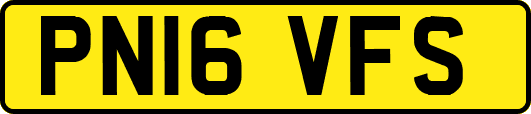 PN16 VFS